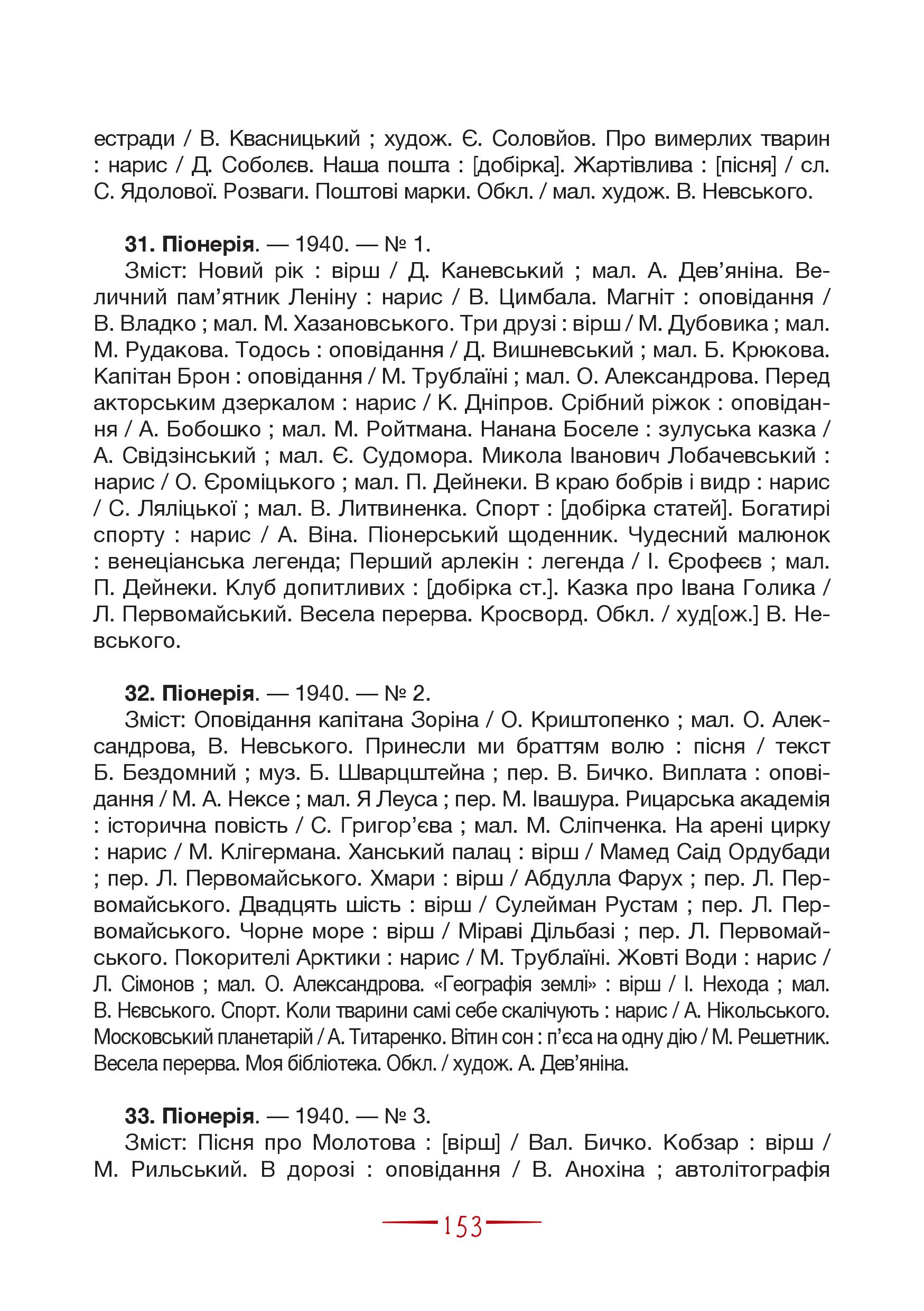 естради / В. Квасницький ; худож. Є. Соловйов. Про вимерлих тварин : нарис / Д. Соболєв. Наша пошта : [добірка]. Жартівлива : [пісня] / сл. С. Ядолової. Розваги. Поштові марки. Обкл. / мал. худож. В. Невського.

31. Піонерія. — 1940. — № 1.
Зміст: Новий рік : вірш / Д. Каневський ; мал. А. Дев'яніна. Величний пам'ятник Леніну : нарис / В. Цимбала. Магніт : оповідання / В. Владко ; мал. М. Хазановського. Три друзі : вірш / М. Дубовика ; мал. М. Рудакова. Тодось : оповідання / Д. Вишневський ; мал. Б. Крюкова. Капітан Брон : оповідання / М. Трублаїні ; мал. О. Александрова. Перед акторським дзеркалом : нарис / К. Дніпров. Срібний ріжок : оповідання / А. Бобошко ; мал. М. Ройтмана. Нанана Боселе : зулуська казка / А. Свідзінський ; мал. Є. Судомора. Микола Іванович Лобачевський : нарис / О. Єроміцького ; мал. П. Дейнеки. В краю бобрів і видр : нарис / С. Ляліцької ; мал. В. Литвиненка. Спорт : [добірка статей]. Богатирі спорту : нарис / А. Віна. Піонерський щоденник. Чудесний малюнок : венеціанська легенда; Перший арлекін : легенда / І. Єрофеєв ; мал. П. Дейнеки. Клуб допитливих : [добірка ст.]. Казка про Івана Голика / Л. Первомайський. Весела перерва. Кросворд. Обкл. / худ[ож.] В. Невського.

32. Піонерія. — 1940. — № 2.
Зміст: Оповідання капітана Зоріна / О. Криштопенко ; мал. О. Александрова, В. Невського. Принесли ми браттям волю : пісня / текст Б. Бездомний ; муз. Б. Шварцштейна ; пер. В. Бичко. Виплата : оповідання / М. А. Нексе ; мал. Я Леуса ; пер. М. Івашура. Рицарська академія : історична повість / С. Григор'єва ; мал. М. Сліпченка. На арені цирку : нарис / М. Клігермана. Ханський палац : вірш / Мамед Саід Ордубади ; пер. Л. Первомайського. Хмари : вірш / Абдулла Фарух ; пер. Л. Первомайського. Двадцять шість : вірш / Сулейман Рустам ; пер. Л. Первомайського. Чорне море : вірш / Міраві Дільбазі ; пер. Л. Первомайського. Покорителі Арктики : нарис / М. Трублаїні. Жовті Води : нарис / Л. Сімонов ; мал. О. Александрова. «Географія землі» : вірш / І. Нехода ; мал. В. Нєвського. Спорт. Коли тварини самі себе скалічують : нарис / А. Нікольського. Московський планетарій / А. Титаренко. Вітин сон : п'єса на одну дію / М. Решетник. Весела перерва. Моя бібліотека. Обкл. / худож. А. Дев'яніна.

33. Піонерія. — 1940. — № 3.
Зміст: Пісня про Молотова : [вірш] / Вал. Бичко. Кобзар : вірш / М. Рильський. В дорозі : оповідання / В. Анохіна ; автолітографія

153